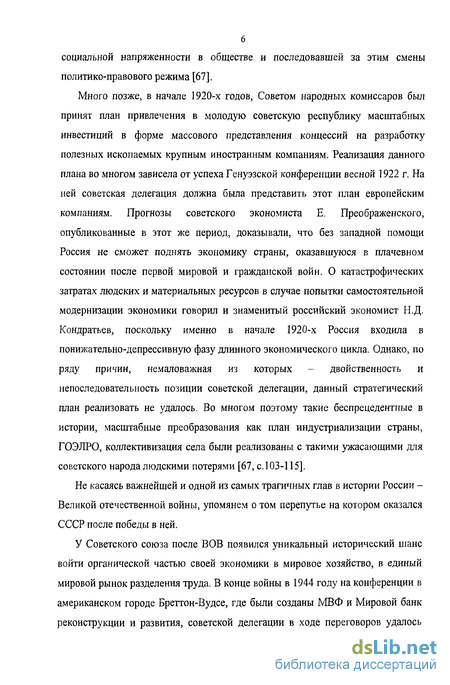 6

социальной напряженности в обществе и последовавшей за этим смены политико-правового режима [67].

Много позже, в начале 1920-х годов, Советом народных комиссаров был принят план привлечения в молодую советскую республику масштабных инвестиций в форме массового представления концессий на разработку полезных ископаемых крупным иностранным компаниям. Реализация данного плана во многом зависела от успеха Генуэзской конференции весной 1922 г. На ней советская делегация должна была представить этот план европейским компаниям. Прогнозы советского экономиста Е. Преображенского, опубликованные в этот же период, доказывали, что без западной помощи Россия не сможет поднять экономику страны, оказавшуюся в плачевном состоянии после первой мировой и гражданской войн. О катастрофических затратах людских и материальных ресурсов в случае попытки самостоятельной модернизации экономики говорил и знаменитый российский экономист Н.Д. Кондратьев, поскольку именно в начале 1920-х Россия входила в понижательно-депрессивную фазу длинного экономического цикла. Однако, по ряду причин, немаловажная из которых – двойственность и непоследовательность позиции советской делегации, данный стратегический план реализовать не удалось. Во многом поэтому такие беспрецедентные в истории, масштабные преобразования как план индустриализации страны, ГОЭЛРО, коллективизация села были реализованы с такими ужасающими для советского народа людскими потерями [67, с.103-115].

Не касаясь важнейшей и одной из самых трагичных глав в истории России – Великой отечественной войны, упомянем о том перепутье на котором оказался СССР после победы в ней.

У Советского союза после ВОВ появился уникальный исторический шанс войти органической частью своей экономики в мировое хозяйство, в единый мировой рынок разделения труда. В конце войны в 1944 году на конференции в американском городе Бреттон-Вудсе, где были созданы МВФ и Мировой банк реконструкции и развития, советской делегации в ходе переговоров удалось

dsLib.net
библиотека диссертаций